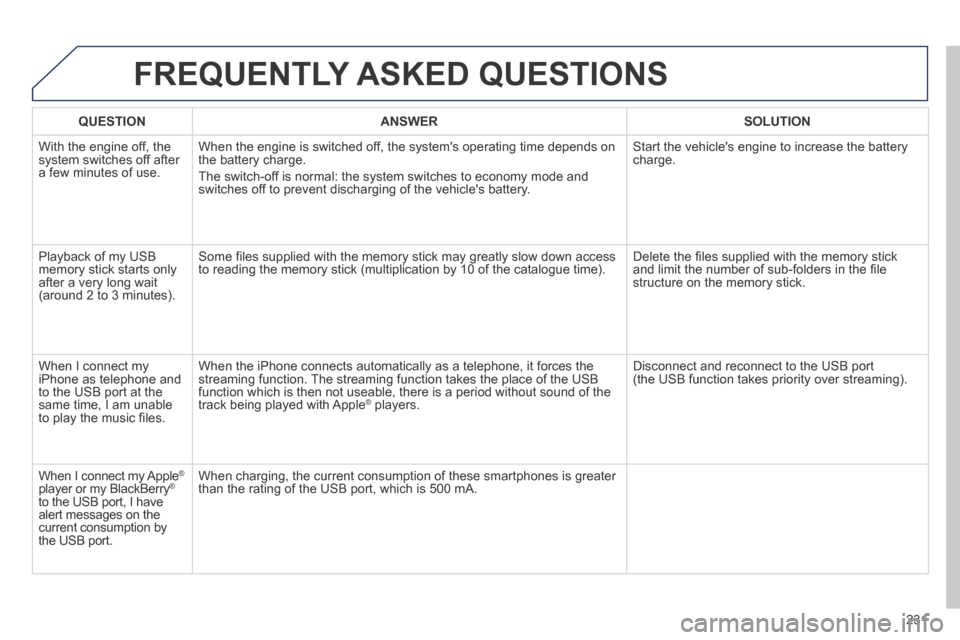 FREQUENTLY ASKED QUESTIONS

| QUESTION | ANSWER | SOLUTION |
|---|---|---|
| With the engine off, the system switches off after a few minutes of use. | When the engine is switched off, the system's operating time depends on the battery charge. The switch-off is normal: the system switches to economy mode and switches off to prevent discharging of the vehicle's battery. | Start the vehicle's engine to increase the battery charge. |
| Playback of my USB memory stick starts only after a very long wait (around 2 to 3 minutes). | Some files supplied with the memory stick may greatly slow down access to reading the memory stick (multiplication by 10 of the catalogue time). | Delete the files supplied with the memory stick and limit the number of sub-folders in the file structure on the memory stick. |
| When I connect my iPhone as telephone and to the USB port at the same time, I am unable to play the music files. | When the iPhone connects automatically as a telephone, it forces the streaming function. The streaming function takes the place of the USB function which is then not useable, there is a period without sound of the track being played with Apple® players. | Disconnect and reconnect to the USB port (the USB function takes priority over streaming). |
| When I connect my Apple® player or my BlackBerry® to the USB port, I have alert messages on the current consumption by the USB port. | When charging, the current consumption of these smartphones is greater than the rating of the USB port, which is 500 mA. | |

23

carmanualsonline.info